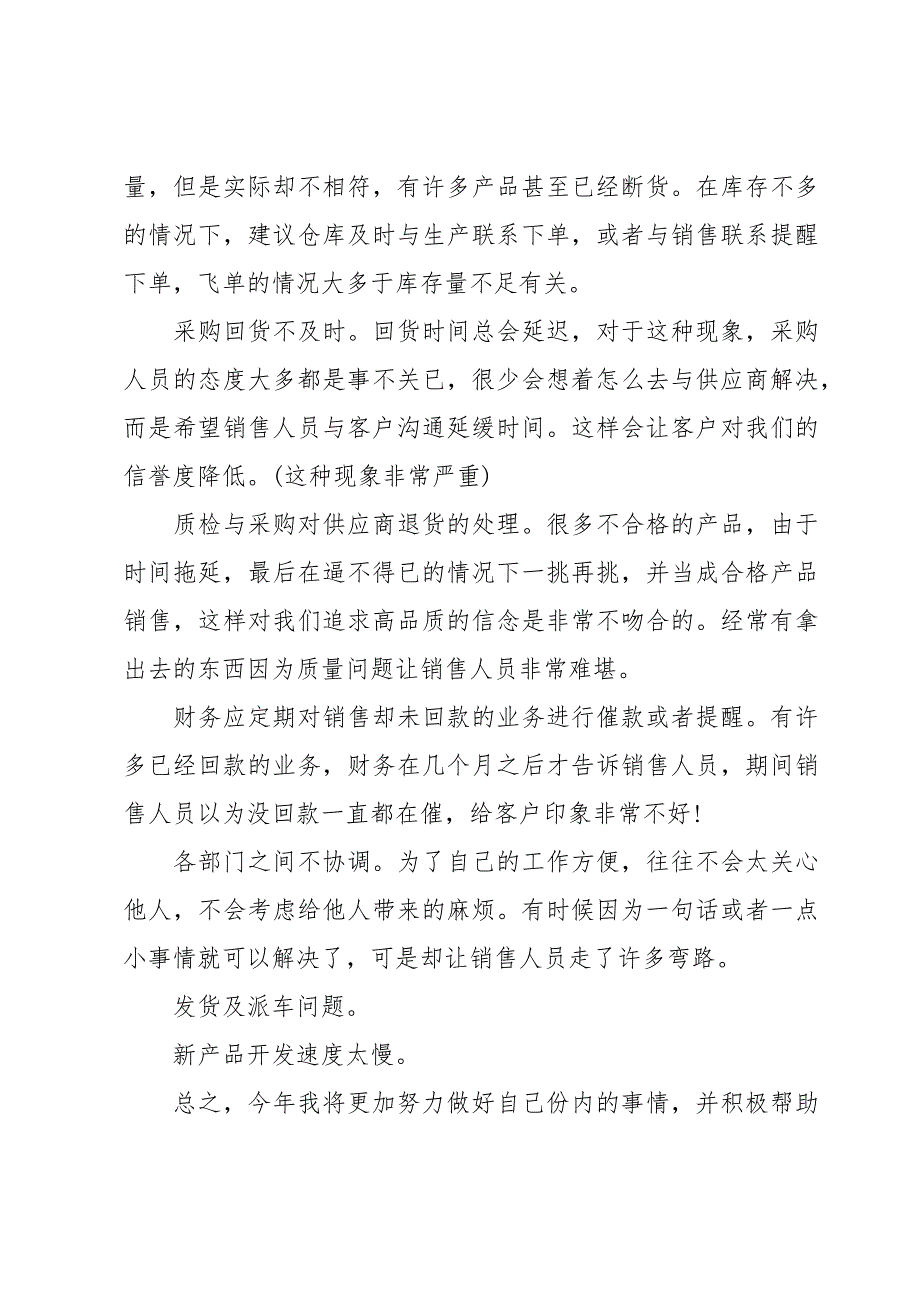 量，但是实际却不相符，有许多产品甚至已经断货。在库存不多的情况下，建议仓库及时与生产联系下单，或者与销售联系提醒下单，飞单的情况大多于库存量不足有关。

采购回货不及时。回货时间总会延迟，对于这种现象，采购人员的态度大多都是事不关已，很少会想着怎么去与供应商解决，而是希望销售人员与客户沟通延缓时间。这样会让客户对我们的信誉度降低。(这种现象非常严重)

质检与采购对供应商退货的处理。很多不合格的产品，由于时间拖延，最后在逼不得已的情况下一挑再挑，并当成合格产品销售，这样对我们追求高品质的信念是非常不吻合的。经常有拿出去的东西因为质量问题让销售人员非常难堪。

财务应定期对销售却未回款的业务进行催款或者提醒。有许多已经回款的业务，财务在几个月之后才告诉销售人员，期间销售人员以为没回款一直都在催，给客户印象非常不好！

各部门之间不协调。为了自己的工作方便，往往不会太关心他人，不会考虑给他人带来的麻烦。有时候因为一句话或者一点小事情就可以解决了，可是却让销售人员走了许多弯路。

发货及派车问题。

新产品开发速度太慢。

总之，今年我将更加努力做好自己份内的事情，并积极帮助